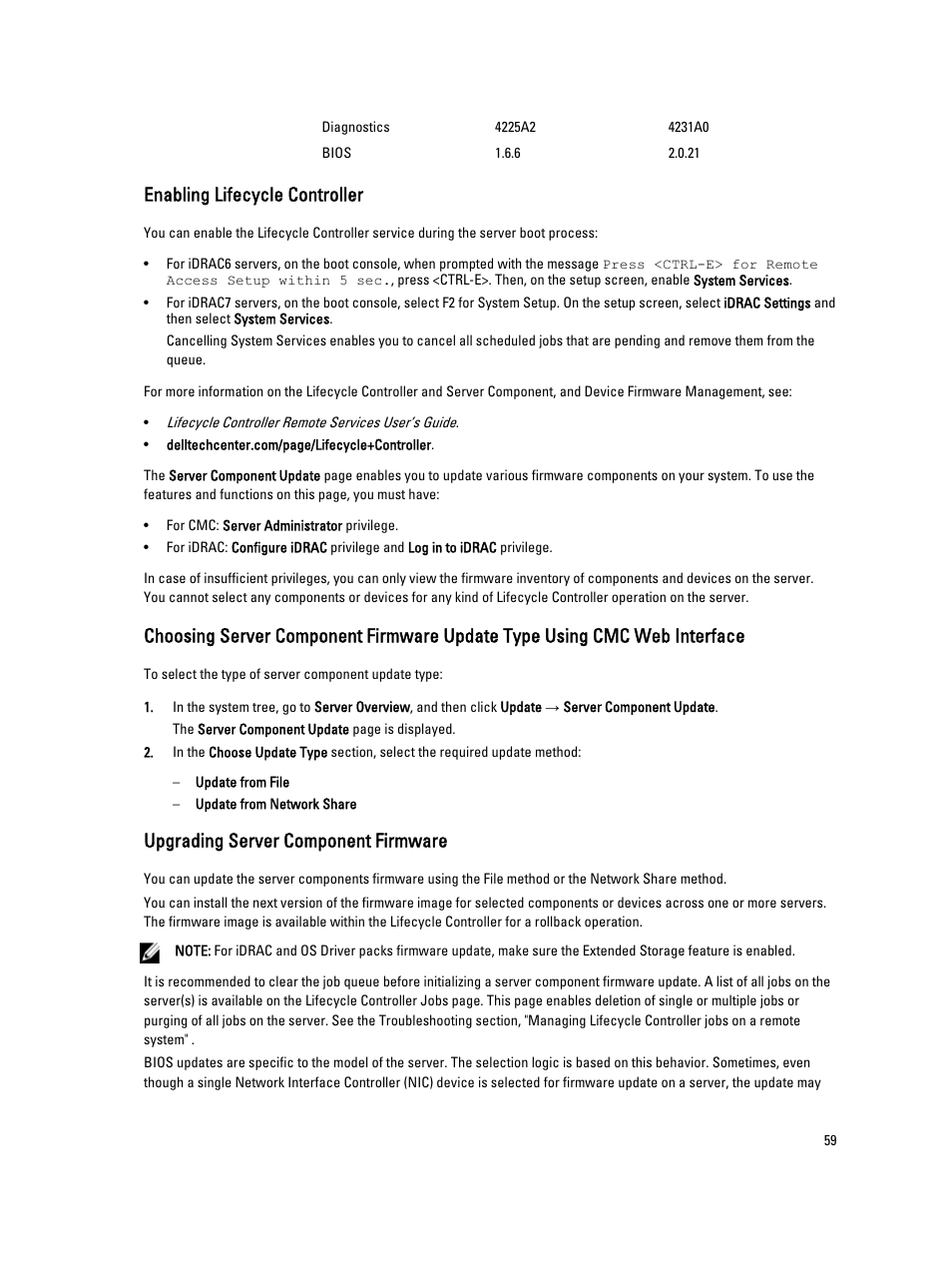 | Diagnostics | 4225A2 | 4231A0 |
|---|---|---|
| BIOS | 1.6.6 | 2.0.21 |

Enabling Lifecycle Controller

You can enable the Lifecycle Controller service during the server boot process:

• For iDRAC6 servers, on the boot console, when prompted with the message Press <CTRL-E> for Remote Access Setup within 5 sec., press <CTRL-E>. Then, on the setup screen, enable System Services.
• For iDRAC7 servers, on the boot console, select F2 for System Setup. On the setup screen, select iDRAC Settings and then select System Services.
Cancelling System Services enables you to cancel all scheduled jobs that are pending and remove them from the queue.

For more information on the Lifecycle Controller and Server Component, and Device Firmware Management, see:

• Lifecycle Controller Remote Services User's Guide.
• delltechcenter.com/page/Lifecycle+Controller.

The Server Component Update page enables you to update various firmware components on your system. To use the features and functions on this page, you must have:

• For CMC: Server Administrator privilege.
• For iDRAC: Configure iDRAC privilege and Log in to iDRAC privilege.

In case of insufficient privileges, you can only view the firmware inventory of components and devices on the server. You cannot select any components or devices for any kind of Lifecycle Controller operation on the server.

Choosing Server Component Firmware Update Type Using CMC Web Interface

To select the type of server component update type:

1. In the system tree, go to Server Overview, and then click Update → Server Component Update.
The Server Component Update page is displayed.
2. In the Choose Update Type section, select the required update method:
– Update from File
– Update from Network Share

Upgrading Server Component Firmware

You can update the server components firmware using the File method or the Network Share method.

You can install the next version of the firmware image for selected components or devices across one or more servers. The firmware image is available within the Lifecycle Controller for a rollback operation.

NOTE: For iDRAC and OS Driver packs firmware update, make sure the Extended Storage feature is enabled.

It is recommended to clear the job queue before initializing a server component firmware update. A list of all jobs on the server(s) is available on the Lifecycle Controller Jobs page. This page enables deletion of single or multiple jobs or purging of all jobs on the server. See the Troubleshooting section, "Managing Lifecycle Controller jobs on a remote system" .

BIOS updates are specific to the model of the server. The selection logic is based on this behavior. Sometimes, even though a single Network Interface Controller (NIC) device is selected for firmware update on a server, the update may

59